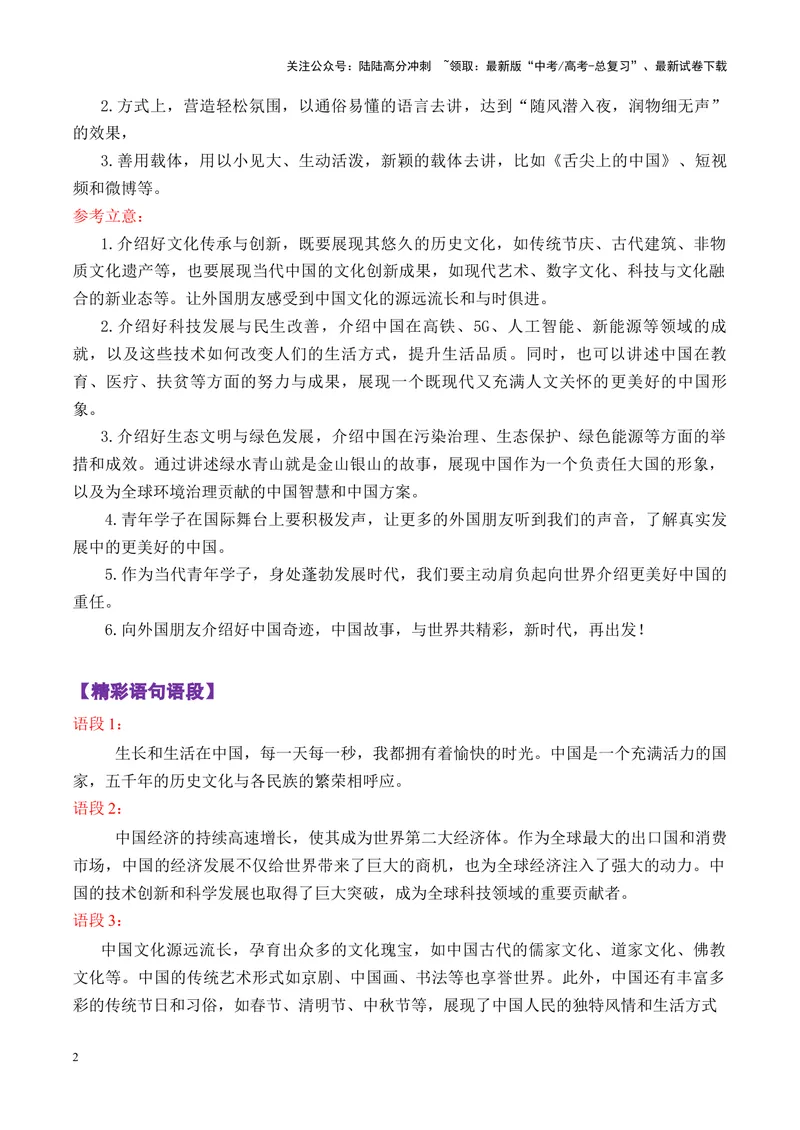 关注公众号：陆陆高分冲刺 ~领取：最新版“中考/高考-总复习”、最新试卷下载

2.方式上，营造轻松氛围，以通俗易懂的语言去讲，达到“随风潜入夜，润物细无声”的效果，

3.善用载体，用以小见大、生动活泼，新颖的载体去讲，比如《舌尖上的中国》、短视频和微博等。

参考立意：

1.介绍好文化传承与创新，既要展现其悠久的历史文化，如传统节庆、古代建筑、非物质文化遗产等，也要展现当代中国的文化创新成果，如现代艺术、数字文化、科技与文化融合的新业态等。让外国朋友感受到中国文化的源远流长和与时俱进。

2.介绍好科技发展与民生改善，介绍中国在高铁、5G、人工智能、新能源等领域的成就，以及这些技术如何改变人们的生活方式，提升生活品质。同时，也可以讲述中国在教育、医疗、扶贫等方面的努力与成果，展现一个既现代又充满人文关怀的更美好的中国形象。

3.介绍好生态文明与绿色发展，介绍中国在污染治理、生态保护、绿色能源等方面的举措和成效。通过讲述绿水青山就是金山银山的故事，展现中国作为一个负责任大国的形象，以及为全球环境治理贡献的中国智慧和中国方案。

4.青年学子在国际舞台上要积极发声，让更多的外国朋友听到我们的声音，了解真实发展中的更美好的中国。

5.作为当代青年学子，身处蓬勃发展时代，我们要主动肩负起向世界介绍更美好中国的重任。

6.向外国朋友介绍好中国奇迹，中国故事，与世界共精彩，新时代，再出发！

【精彩语句语段】

语段1：

生长和生活在中国，每一天每一秒，我都拥有着愉快的时光。中国是一个充满活力的国家，五千年的历史文化与各民族的繁荣相呼应。

语段2：

中国经济的持续高速增长，使其成为世界第二大经济体。作为全球最大的出口国和消费市场，中国的经济发展不仅给世界带来了巨大的商机，也为全球经济注入了强大的动力。中国的技术创新和科学发展也取得了巨大突破，成为全球科技领域的重要贡献者。

语段3：

中国文化源远流长，孕育出众多的文化瑰宝，如中国古代的儒家文化、道家文化、佛教文化等。中国的传统艺术形式如京剧、中国画、书法等也享誉世界。此外，中国还有丰富多彩的传统节日和习俗，如春节、清明节、中秋节等，展现了中国人民的独特风情和生活方式

2